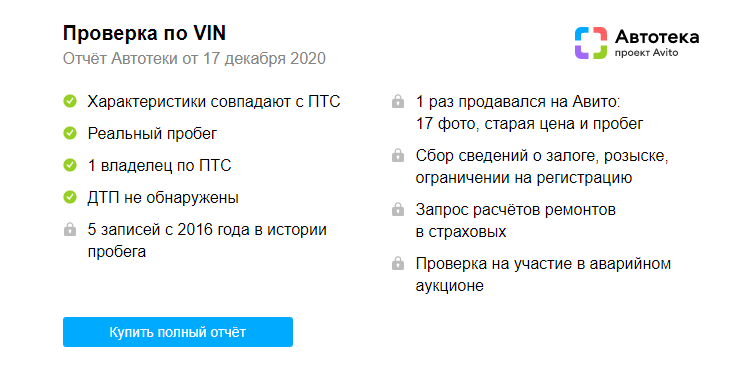 Проверка по VIN
Отчёт Автотеки от 17 декабря 2020

Автотека
проект Avito

Характеристики совпадают с ПТС

Реальный пробег

1 владелец по ПТС

ДТП не обнаружены

5 записей с 2016 года в истории пробега

1 раз продавался на Авито: 17 фото, старая цена и пробег

Сбор сведений о залоге, розыске, ограничении на регистрацию

Запрос расчётов ремонтов в страховых

Проверка на участие в аварийном аукционе

Купить полный отчёт